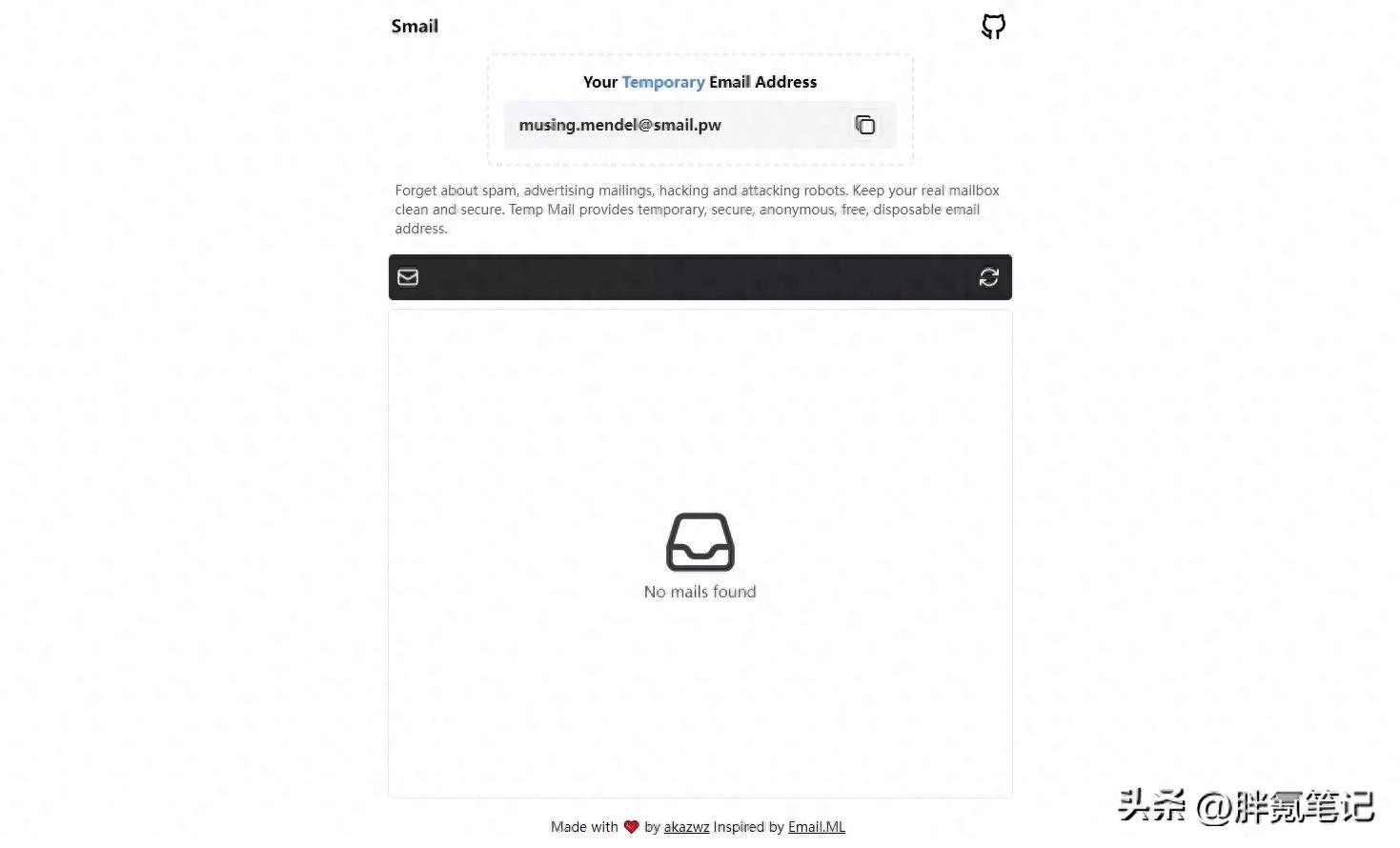 Smail

Your Temporary Email Address

musing.mendel@smail.pw

Forget about spam, advertising mailings, hacking and attacking robots. Keep your real mailbox clean and secure. Temp Mail provides temporary, secure, anonymous, free, disposable email address.

No mails found

Made with ❤ by akazwz Inspired by Email.ML

头条 @胖氪笔记